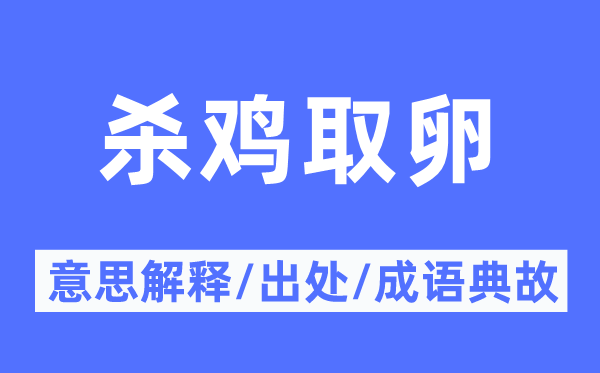 杀鸡取卵

意思解释/出处/成语典故